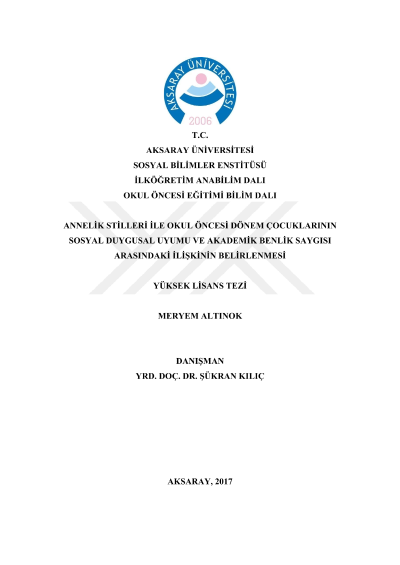 AKSARAY ÜNİVERSİTESİ
2006

T.C.
AKSARAY ÜNİVERSİTESİ
SOSYAL BİLİMLER ENSTİTÜSÜ
İLKÖĞRETİM ANABİLİM DALI
OKUL ÖNCESİ EĞİTİMİ BİLİM DALI

ANNELİK STİLLERİ İLE OKUL ÖNCESİ DÖNEM ÇOCUKLARININ SOSYAL DUYGUSAL UYUMU VE AKADEMİK BENLİK SAYGISI ARASINDAKİ İLİŞKİNİN BELİRLENMESİ

YÜKSEK LİSANS TEZİ

MERYEM ALTINOK

DANIŞMAN
YRD. DOÇ. DR. ŞÜKRAN KILIÇ

AKSARAY, 2017